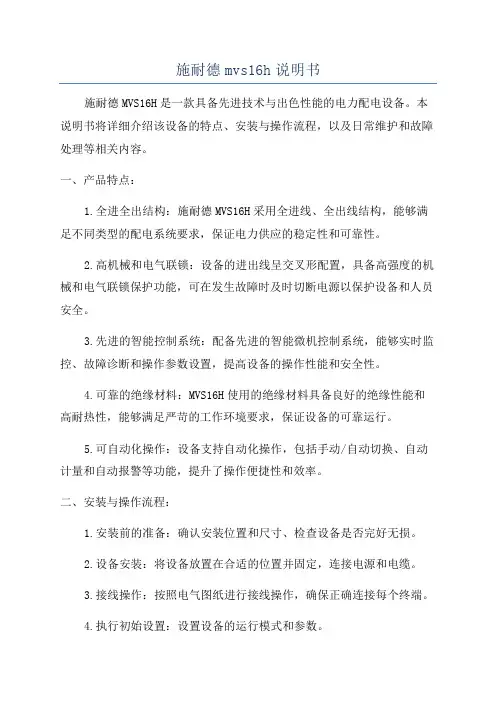 施耐德 mvs16h 说明书

施耐德 MVS16H 是一款具备先进技术与出色性能的电力配电设备。本说明书将详细介绍该设备的特点、安装与操作流程，以及日常维护和故障处理等相关内容。

一、产品特点：

1.全进全出结构：施耐德 MVS16H 采用全进线、全出线结构，能够满足不同类型的配电系统要求，保证电力供应的稳定性和可靠性。

2.高机械和电气联锁：设备的进出线呈交叉形配置，具备高强度的机械和电气联锁保护功能，可在发生故障时及时切断电源以保护设备和人员安全。

3.先进的智能控制系统：配备先进的智能微机控制系统，能够实时监控、故障诊断和操作参数设置，提高设备的操作性能和安全性。

4.可靠的绝缘材料：MVS16H 使用的绝缘材料具备良好的绝缘性能和高耐热性，能够满足严苛的工作环境要求，保证设备的可靠运行。

5.可自动化操作：设备支持自动化操作，包括手动/自动切换、自动计量和自动报警等功能，提升了操作便捷性和效率。

二、安装与操作流程：

1.安装前的准备：确认安装位置和尺寸、检查设备是否完好无损。

2.设备安装：将设备放置在合适的位置并固定，连接电源和电缆。

3.接线操作：按照电气图纸进行接线操作，确保正确连接每个终端。

4.执行初始设置：设置设备的运行模式和参数。